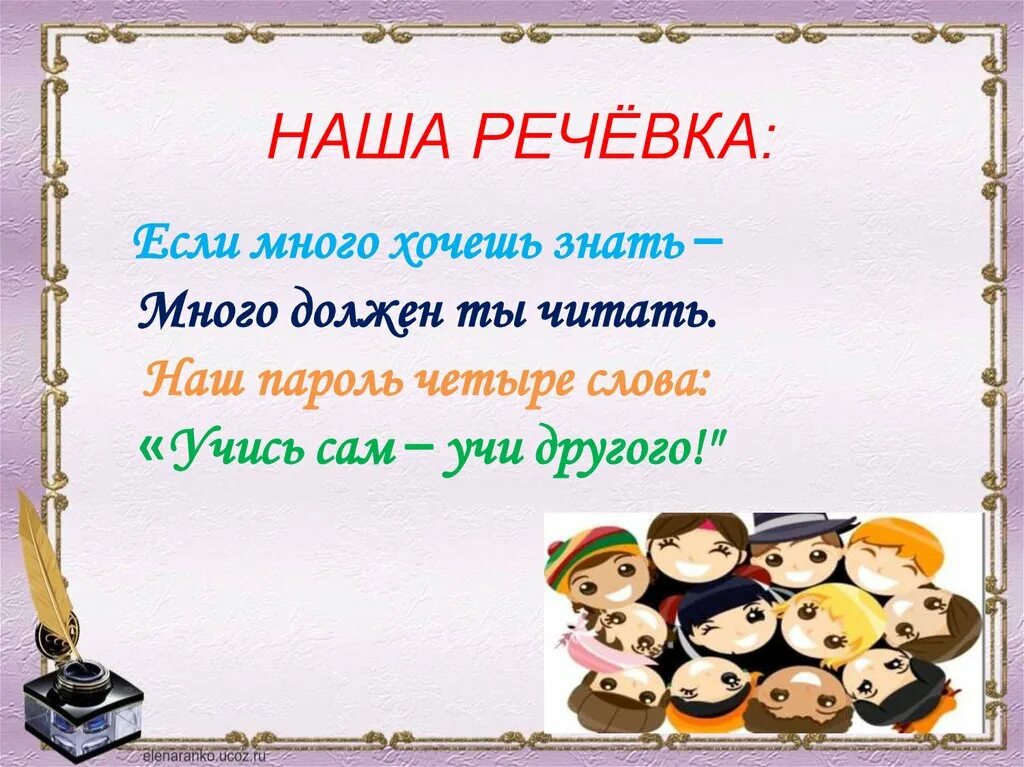 НАША РЕЧЁВКА:

Если много хочешь знать –
Много должен ты читать.
Наш пароль четыре слова:
«Учись сам – учи другого!"

elenaranko.ucoz.ru